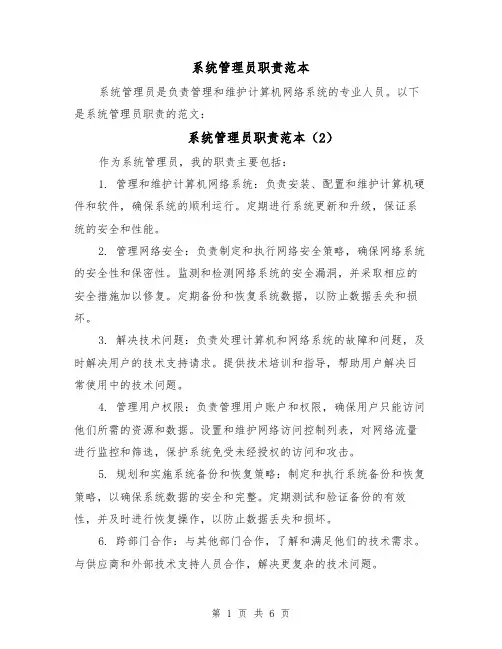 系统管理员职责范本

系统管理员是负责管理和维护计算机网络系统的专业人员。以下是系统管理员职责的范文：

系统管理员职责范本（2）

作为系统管理员，我的职责主要包括：

1. 管理和维护计算机网络系统：负责安装、配置和维护计算机硬件和软件，确保系统的顺利运行。定期进行系统更新和升级，保证系统的安全和性能。

2. 管理网络安全：负责制定和执行网络安全策略，确保网络系统的安全性和保密性。监测和检测网络系统的安全漏洞，并采取相应的安全措施加以修复。定期备份和恢复系统数据，以防止数据丢失和损坏。

3. 解决技术问题：负责处理计算机和网络系统的故障和问题，及时解决用户的技术支持请求。提供技术培训和指导，帮助用户解决日常使用中的技术问题。

4. 管理用户权限：负责管理用户账户和权限，确保用户只能访问他们所需的资源和数据。设置和维护网络访问控制列表，对网络流量进行监控和筛选，保护系统免受未经授权的访问和攻击。

5. 规划和实施系统备份和恢复策略：制定和执行系统备份和恢复策略，以确保系统数据的安全和完整。定期测试和验证备份的有效性，并及时进行恢复操作，以防止数据丢失和损坏。

6. 跨部门合作：与其他部门合作，了解和满足他们的技术需求。与供应商和外部技术支持人员合作，解决更复杂的技术问题。

第 1 页 共 6 页